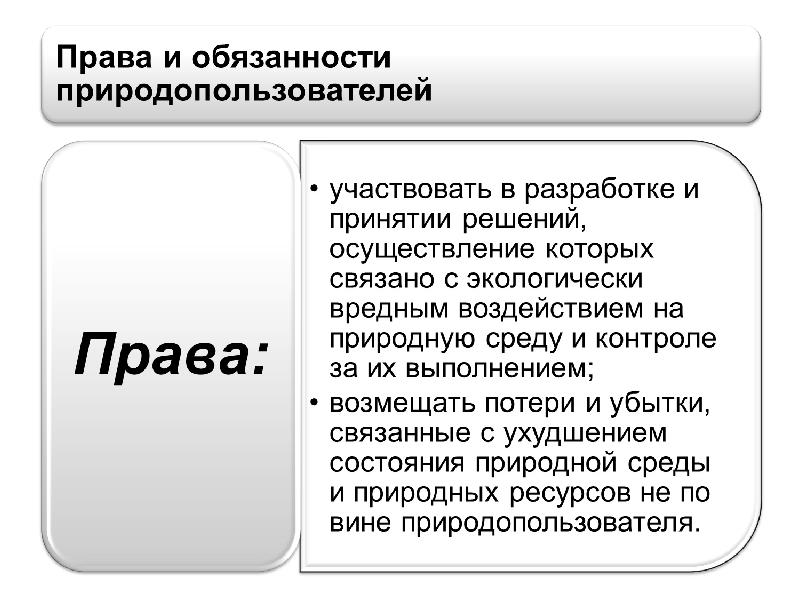 Права и обязанности природопользователей

Права:

• участвовать в разработке и принятии решений, осуществление которых связано с экологически вредным воздействием на природную среду и контроле за их выполнением;
• возмещать потери и убытки, связанные с ухудшением состояния природной среды и природных ресурсов не по вине природопользователя.